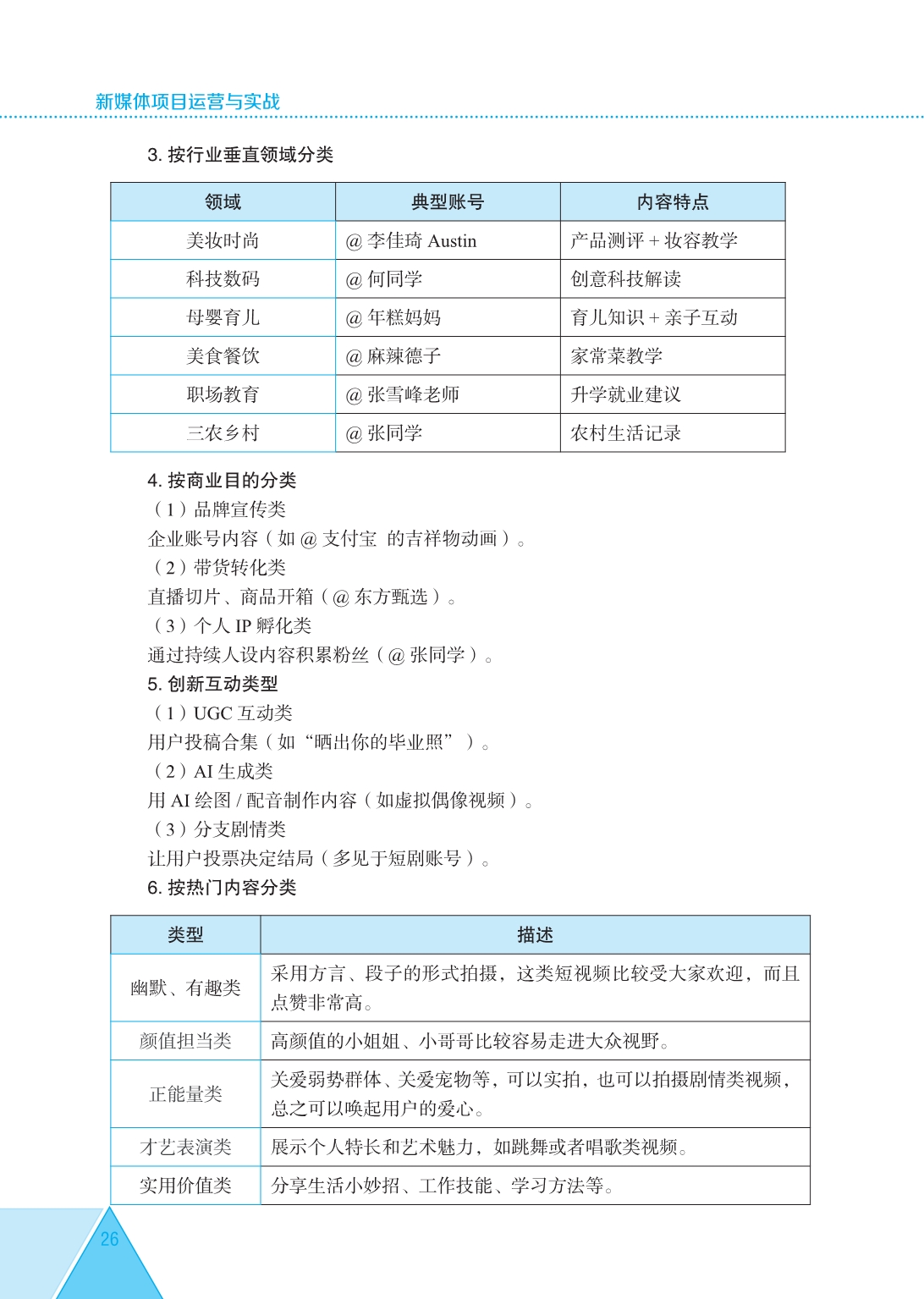 新媒体项目运营与实战

3. 按行业垂直领域分类

| 领域 | 典型账号 | 内容特点 |
|---|---|---|
| 美妆时尚 | @ 李佳琦 Austin | 产品测评 + 妆容教学 |
| 科技数码 | @ 何同学 | 创意科技解读 |
| 母婴育儿 | @ 年糕妈妈 | 育儿知识 + 亲子互动 |
| 美食餐饮 | @ 麻辣德子 | 家常菜教学 |
| 职场教育 | @ 张雪峰老师 | 升学就业建议 |
| 三农乡村 | @ 张同学 | 农村生活记录 |

4. 按商业目的分类

（1）品牌宣传类

企业账号内容（如 @ 支付宝 的吉祥物动画）。

（2）带货转化类

直播切片、商品开箱（@ 东方甄选）。

（3）个人 IP 孵化类

通过持续人设内容积累粉丝（@ 张同学）。

5. 创新互动类型

（1）UGC 互动类

用户投稿合集（如“晒出你的毕业照”）。

（2）AI 生成类

用 AI 绘图 / 配音制作内容（如虚拟偶像视频）。

（3）分支剧情类

让用户投票决定结局（多见于短剧账号）。

6. 按热门内容分类

| 类型 | 描述 |
|---|---|
| 幽默、有趣类 | 采用方言、段子的形式拍摄，这类短视频比较受大家欢迎，而且点赞非常高。 |
| 颜值担当类 | 高颜值的小姐姐、小哥哥比较容易走进大众视野。 |
| 正能量类 | 关爱弱势群体、关爱宠物等，可以实拍，也可以拍摄剧情类视频，总之可以唤起用户的爱心。 |
| 才艺表演类 | 展示个人特长和艺术魅力，如跳舞或者唱歌类视频。 |
| 实用价值类 | 分享生活小妙招、工作技能、学习方法等。 |

26